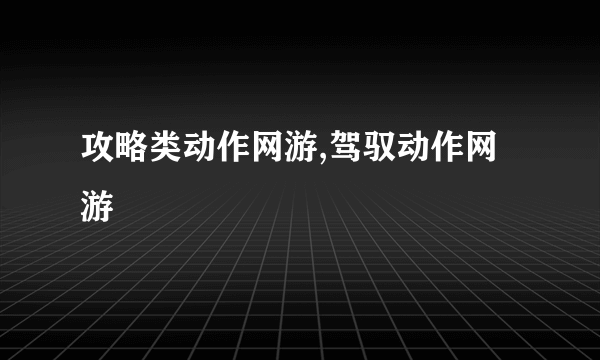 攻略类动作网游,驾驭动作网游